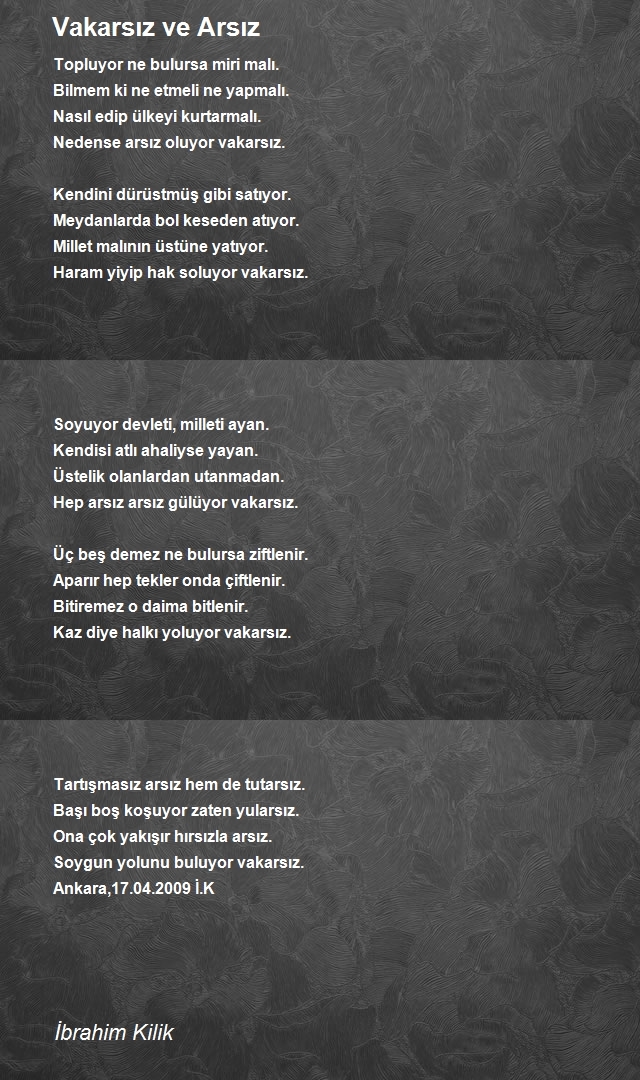 Vakarsız ve Arsız

Topluyor ne bulursa miri malı.
Bilmem ki ne etmeli ne yapmalı.
Nasıl edip ülkeyi kurtarmalı.
Nedense arsız oluyor vakarsız.

Kendini dürüstmüş gibi satıyor.
Meydanlarda bol keseden atıyor.
Millet malının üstüne yatıyor.
Haram yiyip hak soluyor vakarsız.

Soyuyor devleti, milleti ayan.
Kendisi atlı ahaliyse yayan.
Üstelik olanlardan utanmadan.
Hep arsız arsız gülüyor vakarsız.

Üç beş demez ne bulursa ziftlenir.
Aparır hep tekler onda çiftlenir.
Bitiremez o daima bitlenir.
Kaz diye halkı yoluyor vakarsız.

Tartışmasız arsız hem de tutarsız.
Başı boş koşuyor zaten yularsız.
Ona çok yakışır hırsızla arsız.
Soygun yolunu buluyor vakarsız.
Ankara,17.04.2009 İ.K

İbrahim Kilik